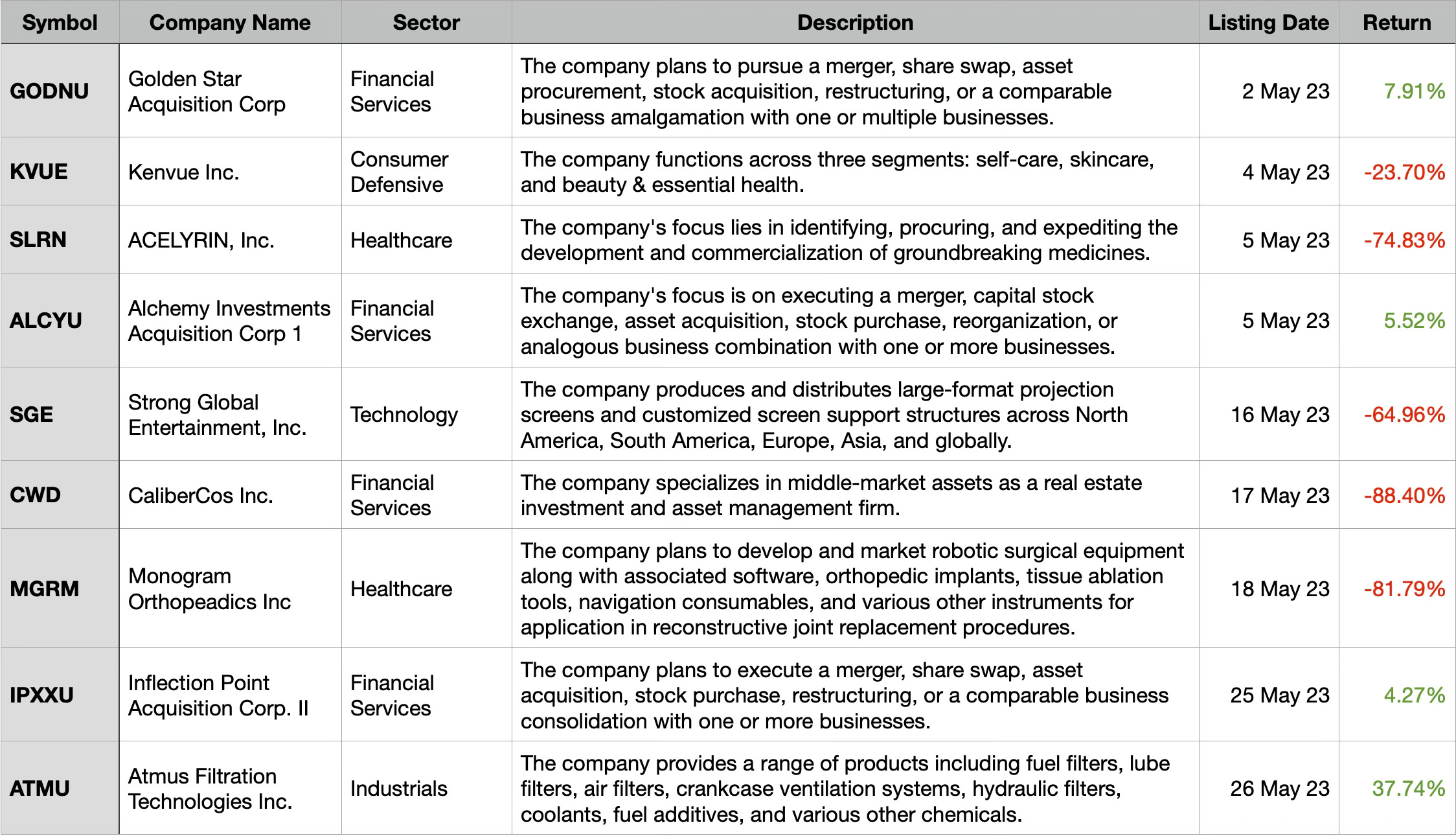 | Symbol | Company Name | Sector | Description | Listing Date | Return |
|---|---|---|---|---|---|
| GODNU | Golden Star Acquisition Corp | Financial Services | The company plans to pursue a merger, share swap, asset procurement, stock acquisition, restructuring, or a comparable business amalgamation with one or multiple businesses. | 2 May 23 | 7.91% |
| KVUE | Kenvue Inc. | Consumer Defensive | The company functions across three segments: self-care, skincare, and beauty & essential health. | 4 May 23 | -23.70% |
| SLRN | ACELYRIN, Inc. | Healthcare | The company's focus lies in identifying, procuring, and expediting the development and commercialization of groundbreaking medicines. | 5 May 23 | -74.83% |
| ALCYU | Alchemy Investments Acquisition Corp 1 | Financial Services | The company's focus is on executing a merger, capital stock exchange, asset acquisition, stock purchase, reorganization, or analogous business combination with one or more businesses. | 5 May 23 | 5.52% |
| SGE | Strong Global Entertainment, Inc. | Technology | The company produces and distributes large-format projection screens and customized screen support structures across North America, South America, Europe, Asia, and globally. | 16 May 23 | -64.96% |
| CWD | CaliberCos Inc. | Financial Services | The company specializes in middle-market assets as a real estate investment and asset management firm. | 17 May 23 | -88.40% |
| MGRM | Monogram Orthopeadics Inc | Healthcare | The company plans to develop and market robotic surgical equipment along with associated software, orthopedic implants, tissue ablation tools, navigation consumables, and various other instruments for application in reconstructive joint replacement procedures. | 18 May 23 | -81.79% |
| IPXXU | Inflection Point Acquisition Corp. II | Financial Services | The company plans to execute a merger, share swap, asset acquisition, stock purchase, restructuring, or a comparable business consolidation with one or more businesses. | 25 May 23 | 4.27% |
| ATMU | Atmus Filtration Technologies Inc. | Industrials | The company provides a range of products including fuel filters, lube filters, air filters, crankcase ventilation systems, hydraulic filters, coolants, fuel additives, and various other chemicals. | 26 May 23 | 37.74% |